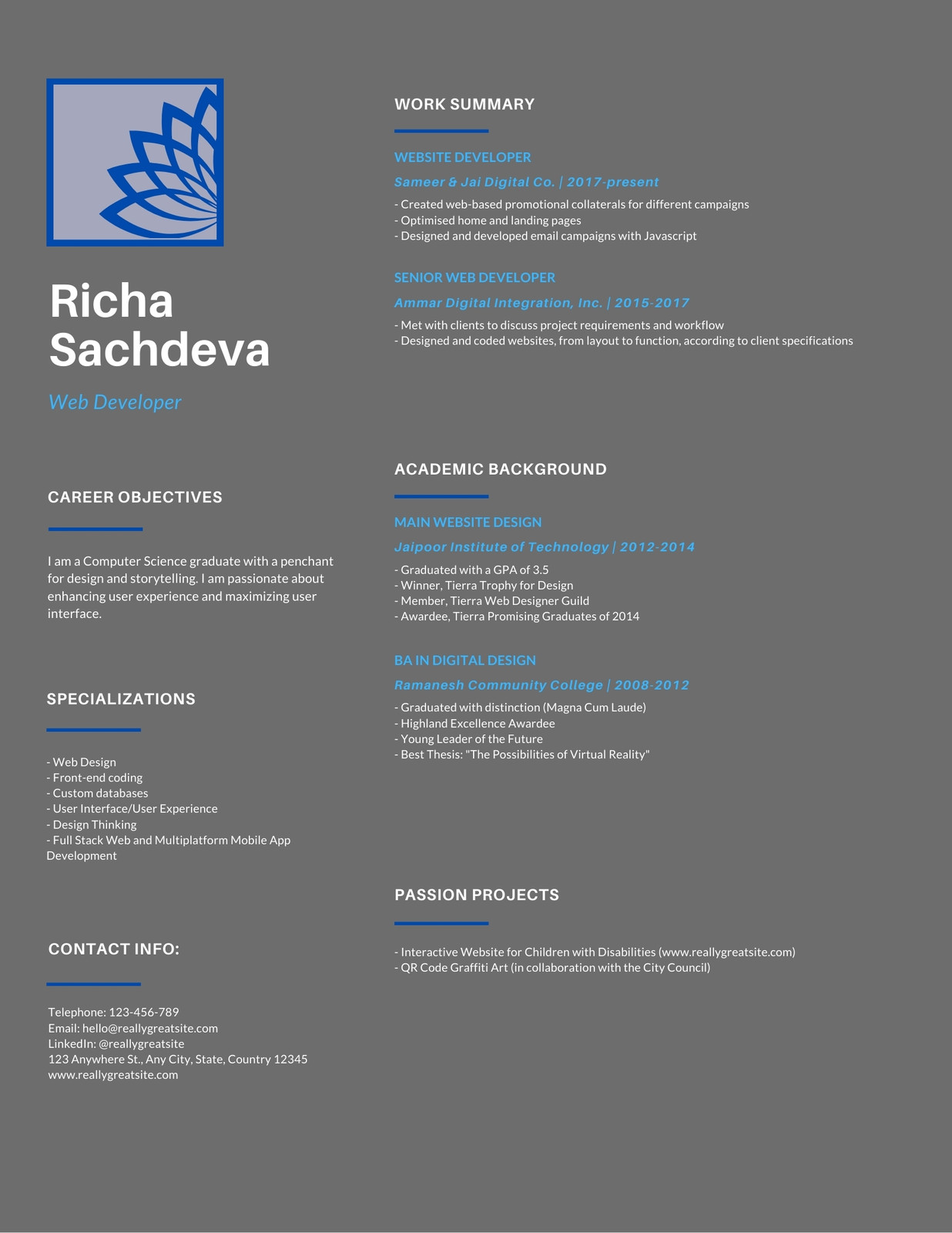 Richa Sachdeva

Web Developer

CAREER OBJECTIVES

I am a Computer Science graduate with a penchant for design and storytelling. I am passionate about enhancing user experience and maximizing user interface.

SPECIALIZATIONS

- Web Design
- Front-end coding
- Custom databases
- User Interface/User Experience
- Design Thinking
- Full Stack Web and Multiplatform Mobile App Development

CONTACT INFO:

Telephone: 123-456-789
Email: hello@reallygreatsite.com
LinkedIn: @reallygreatsite
123 Anywhere St., Any City, State, Country 12345
www.reallygreatsite.com

WORK SUMMARY

WEBSITE DEVELOPER

Sameer & Jai Digital Co. | 2017-present

- Created web-based promotional collaterals for different campaigns
- Optimised home and landing pages
- Designed and developed email campaigns with Javascript

SENIOR WEB DEVELOPER

Ammar Digital Integration, Inc. | 2015-2017

- Met with clients to discuss project requirements and workflow
- Designed and coded websites, from layout to function, according to client specifications

ACADEMIC BACKGROUND

MAIN WEBSITE DESIGN

Jaipoor Institute of Technology | 2012-2014

- Graduated with a GPA of 3.5
- Winner, Tierra Trophy for Design
- Member, Tierra Web Designer Guild
- Awardee, Tierra Promising Graduates of 2014

BA IN DIGITAL DESIGN

Ramanesh Community College | 2008-2012

- Graduated with distinction (Magna Cum Laude)
- Highland Excellence Awardee
- Young Leader of the Future
- Best Thesis: "The Possibilities of Virtual Reality"

PASSION PROJECTS

- Interactive Website for Children with Disabilities (www.reallygreatsite.com)
- QR Code Graffiti Art (in collaboration with the City Council)